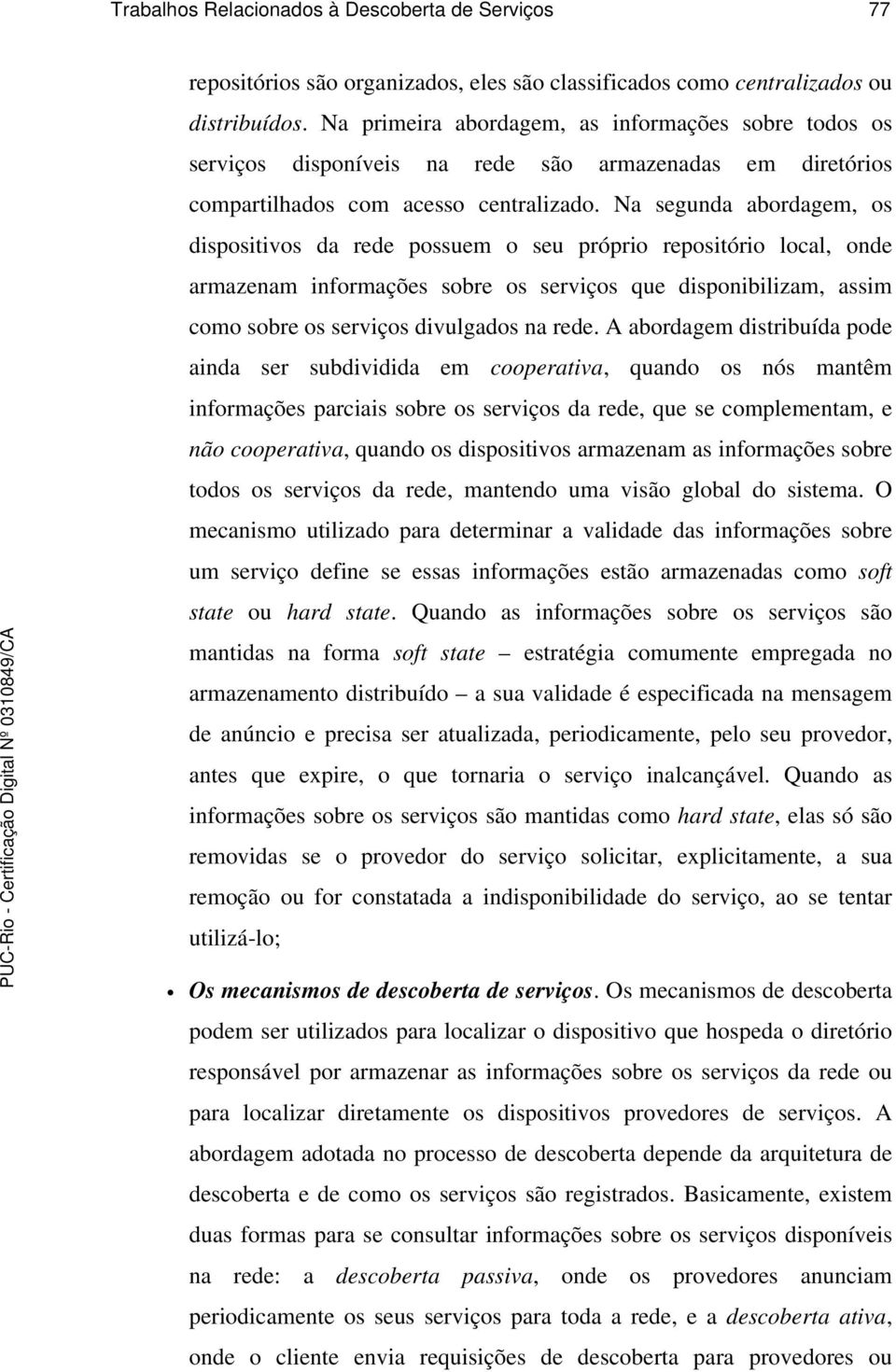 Trabalhos Relacionados à Descoberta de Serviços 77

repositórios são organizados, eles são classificados como centralizados ou distribuídos. Na primeira abordagem, as informações sobre todos os serviços disponíveis na rede são armazenadas em diretórios compartilhados com acesso centralizado. Na segunda abordagem, os dispositivos da rede possuem o seu próprio repositório local, onde armazenam informações sobre os serviços que disponibilizam, assim como sobre os serviços divulgados na rede. A abordagem distribuída pode ainda ser subdividida em cooperativa, quando os nós mantêm informações parciais sobre os serviços da rede, que se complementam, e não cooperativa, quando os dispositivos armazenam as informações sobre todos os serviços da rede, mantendo uma visão global do sistema. O mecanismo utilizado para determinar a validade das informações sobre um serviço define se essas informações estão armazenadas como soft state ou hard state. Quando as informações sobre os serviços são mantidas na forma soft state – estratégia comumente empregada no armazenamento distribuído – a sua validade é especificada na mensagem de anúncio e precisa ser atualizada, periodicamente, pelo seu provedor, antes que expire, o que tornaria o serviço inalcançável. Quando as informações sobre os serviços são mantidas como hard state, elas só são removidas se o provedor do serviço solicitar, explicitamente, a sua remoção ou for constatada a indisponibilidade do serviço, ao se tentar utilizá-lo;

• Os mecanismos de descoberta de serviços. Os mecanismos de descoberta podem ser utilizados para localizar o dispositivo que hospeda o diretório responsável por armazenar as informações sobre os serviços da rede ou para localizar diretamente os dispositivos provedores de serviços. A abordagem adotada no processo de descoberta depende da arquitetura de descoberta e de como os serviços são registrados. Basicamente, existem duas formas para se consultar informações sobre os serviços disponíveis na rede: a descoberta passiva, onde os provedores anunciam periodicamente os seus serviços para toda a rede, e a descoberta ativa, onde o cliente envia requisições de descoberta para provedores ou

PUC-Rio - Certificação Digital Nº 0310849/CA